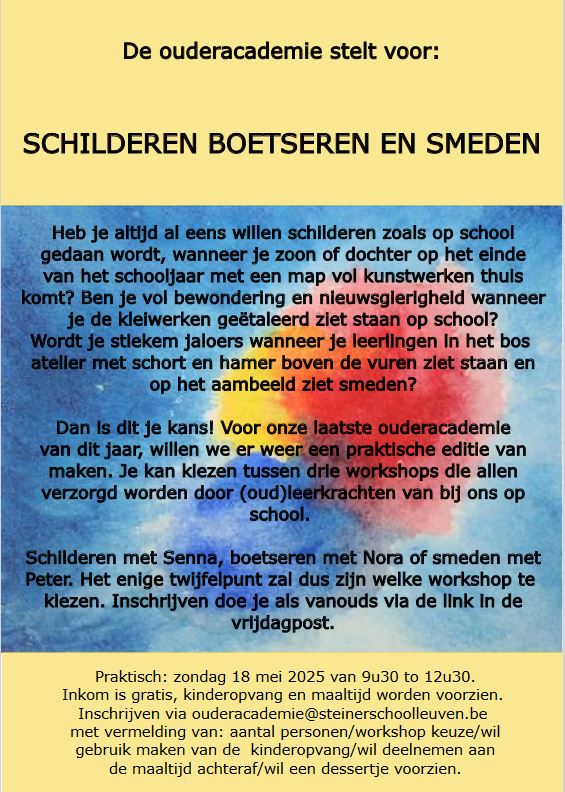 De ouderacademie stelt voor:

SCHILDEREN BOETSEREN EN SMEDEN

Heb je altijd al eens willen schilderen zoals op school gedaan wordt, wanneer je zoon of dochter op het einde van het schooljaar met een map vol kunstwerken thuis komt? Ben je vol bewondering en nieuwsgierigheid wanneer je de kleiwerken geëtaleerd ziet staan op school? Wordt je stiekem jaloers wanneer je leerlingen in het bos atelier met schort en hamer boven de vuren ziet staan en op het aambeeld ziet smeden?

Dan is dit je kans! Voor onze laatste ouderacademie van dit jaar, willen we er weer een praktische editie van maken. Je kan kiezen tussen drie workshops die allen verzorgd worden door (oud)leerkrachten van bij ons op school.

Schilderen met Senna, boetseren met Nora of smeden met Peter. Het enige twijfelpunt zal dus zijn welke workshop te kiezen. Inschrijven doe je als vanouds via de link in de vrijdagpost.

Praktisch: zondag 18 mei 2025 van 9u30 to 12u30.
Inkom is gratis, kinderopvang en maaltijd worden voorzien.
Inschrijven via ouderacademie@steinerschoolleuven.be met vermelding van: aantal personen/workshop keuze/wil gebruik maken van de kinderopvang/wil deelnemen aan de maaltijd achteraf/wil een dessertje voorzien.